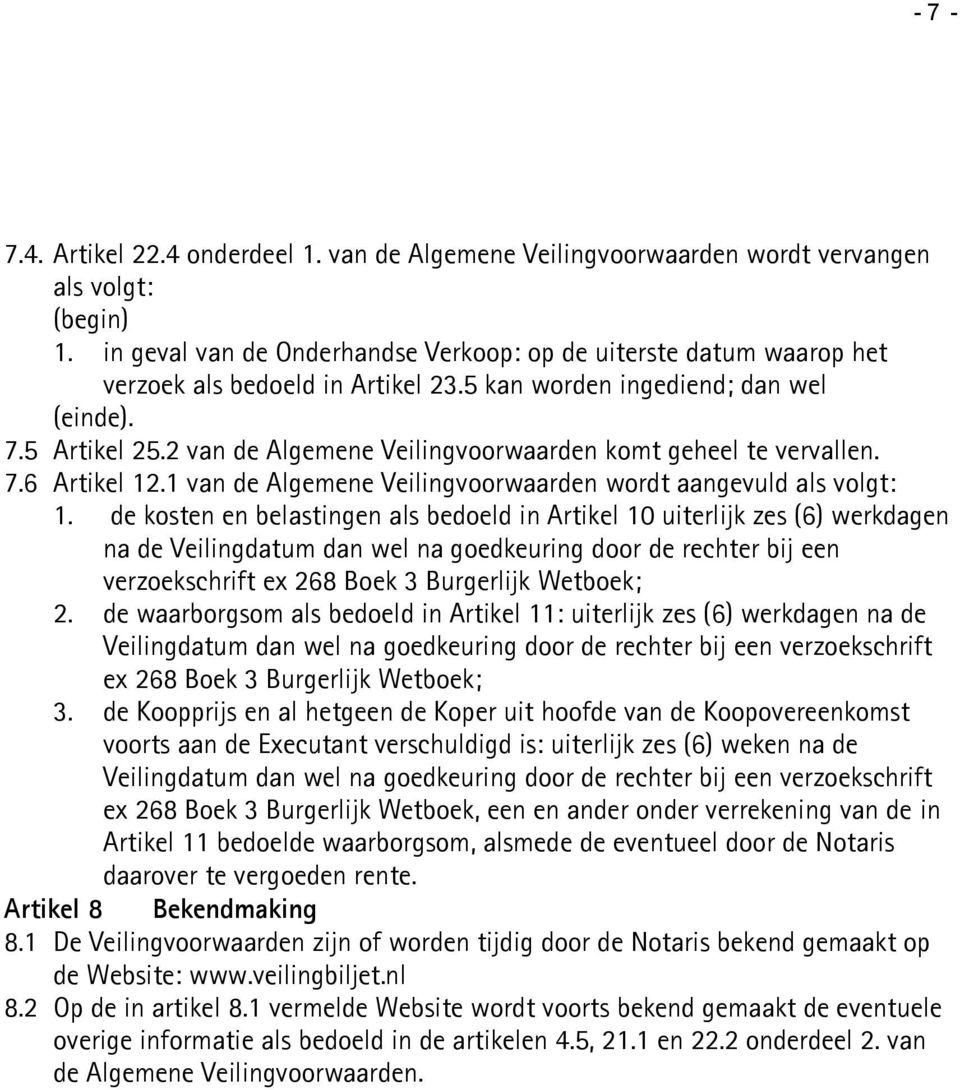 - 7 -

7.4. Artikel 22.4 onderdeel 1. van de Algemene Veilingvoorwaarden wordt vervangen als volgt:
(begin)
1. in geval van de Onderhandse Verkoop: op de uiterste datum waarop het verzoek als bedoeld in Artikel 23.5 kan worden ingediend; dan wel
(einde).
7.5 Artikel 25.2 van de Algemene Veilingvoorwaarden komt geheel te vervallen.
7.6 Artikel 12.1 van de Algemene Veilingvoorwaarden wordt aangevuld als volgt:
1. de kosten en belastingen als bedoeld in Artikel 10 uiterlijk zes (6) werkdagen na de Veilingdatum dan wel na goedkeuring door de rechter bij een verzoekschrift ex 268 Boek 3 Burgerlijk Wetboek;
2. de waarborgsom als bedoeld in Artikel 11: uiterlijk zes (6) werkdagen na de Veilingdatum dan wel na goedkeuring door de rechter bij een verzoekschrift ex 268 Boek 3 Burgerlijk Wetboek;
3. de Koopprijs en al hetgeen de Koper uit hoofde van de Koopovereenkomst voorts aan de Executant verschuldigd is: uiterlijk zes (6) weken na de Veilingdatum dan wel na goedkeuring door de rechter bij een verzoekschrift ex 268 Boek 3 Burgerlijk Wetboek, een en ander onder verrekening van de in Artikel 11 bedoelde waarborgsom, alsmede de eventueel door de Notaris daarover te vergoeden rente.

Artikel 8 Bekendmaking
8.1 De Veilingvoorwaarden zijn of worden tijdig door de Notaris bekend gemaakt op de Website: www.veilingbiljet.nl
8.2 Op de in artikel 8.1 vermelde Website wordt voorts bekend gemaakt de eventuele overige informatie als bedoeld in de artikelen 4.5, 21.1 en 22.2 onderdeel 2. van de Algemene Veilingvoorwaarden.